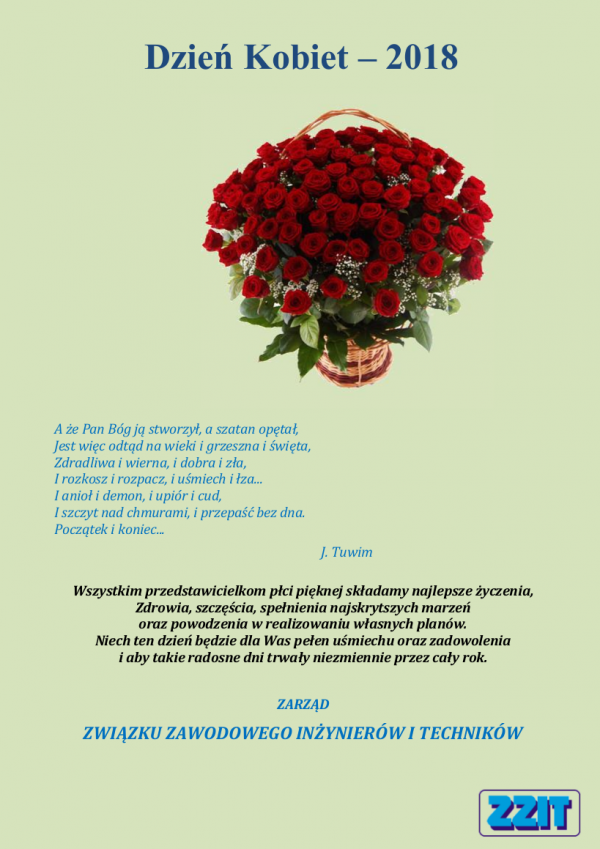 Dzień Kobiet – 2018

A że Pan Bóg ją stworzył, a szatan opętał,
Jest więc odtąd na wieki i grzeszna i święta,
Zdradliwa i wierna, i dobra i zła,
I rozkosz i rozpacz, i uśmiech i łza...
I anioł i demon, i upiór i cud,
I szczyt nad chmurami, i przepaść bez dna.
Początek i koniec...

J. Tuwim

Wszystkim przedstawicielkom płci pięknej składamy najlepsze życzenia,
Zdrowia, szczęścia, spełnienia najskrytszych marzeń
oraz powodzenia w realizowaniu własnych planów.
Niech ten dzień będzie dla Was pełen uśmiechu oraz zadowolenia
i aby takie radosne dni trwały niezmiennie przez cały rok.

ZARZĄD

ZWIĄZKU ZAWODOWEGO INŻYNIERÓW I TECHNIKÓW

ZZIT